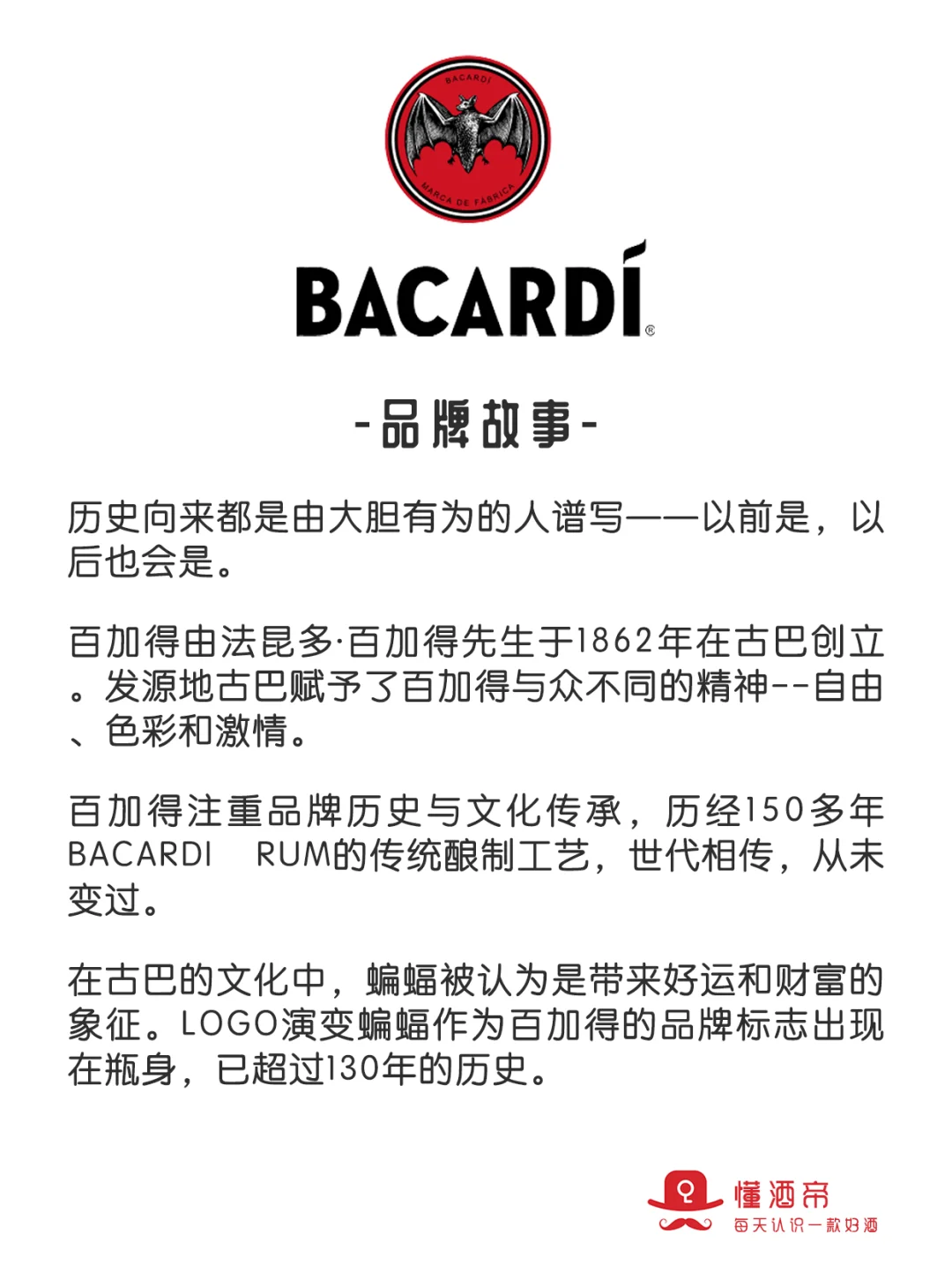 BACARDI
MARCA DE FABRICA

BACARDÍ®

-品牌故事-

历史向来都是由大胆有为的人谱写——以前是，以后也会是。

百加得由法昆多·百加得先生于1862年在古巴创立。发源地古巴赋予了百加得与众不同的精神--自由、色彩和激情。

百加得注重品牌历史与文化传承，历经150多年BACARDI RUM的传统酿制工艺，世代相传，从未变过。

在古巴的文化中，蝙蝠被认为是带来好运和财富的象征。LOGO演变蝙蝠作为百加得的品牌标志出现在瓶身，已超过130年的历史。

懂酒帝
每天认识一款好酒